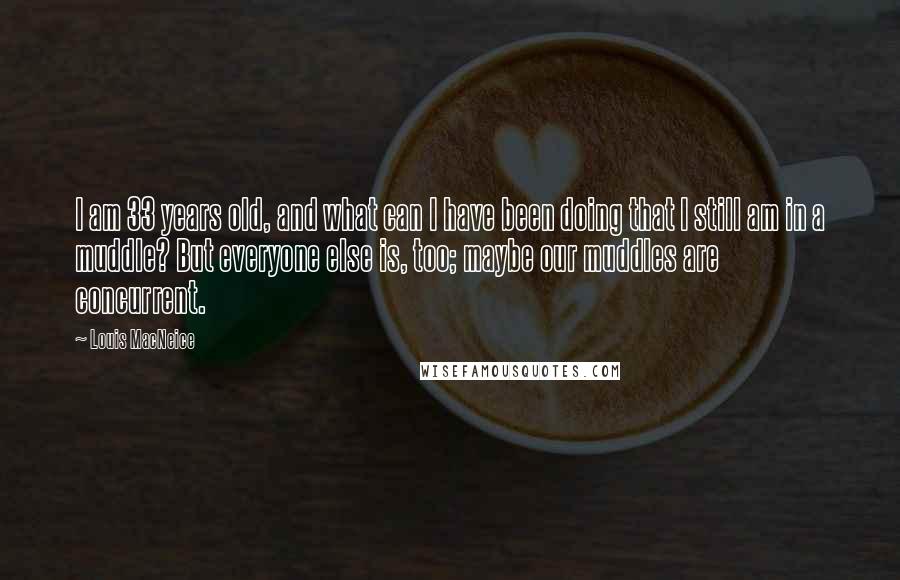 I am 33 years old, and what can I have been doing that I still am in a muddle? But everyone else is, too; maybe our muddles are concurrent.

~ Louis MacNeice

WISEFAMOUSQUOTES.COM